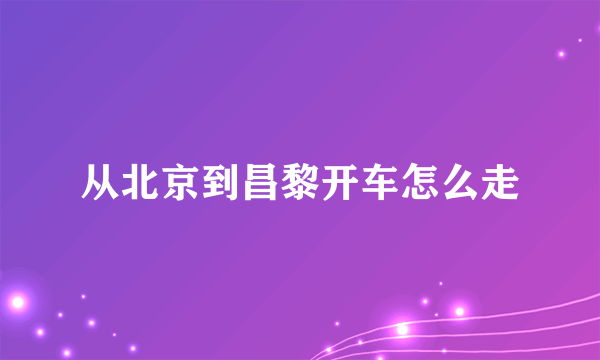 从北京到昌黎开车怎么走